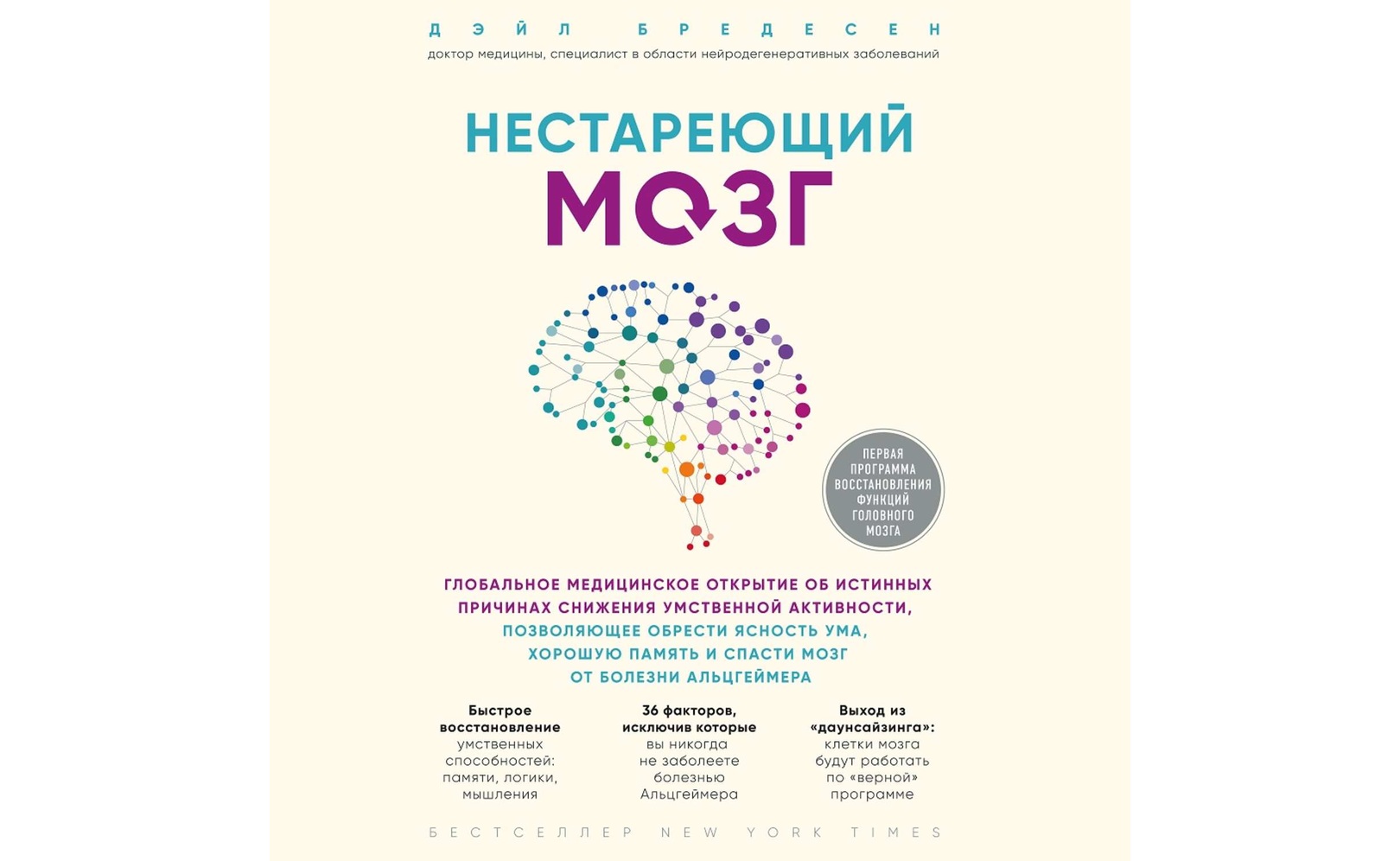 ДЭЙЛ БРЕДЕСЕН
доктор медицины, специалист в области нейродегенеративных заболеваний

НЕСТАРЕЮЩИЙ МОЗГ

ПЕРВАЯ ПРОГРАММА ВОССТАНОВЛЕНИЯ ФУНКЦИЙ ГОЛОВНОГО МОЗГА

ГЛОБАЛЬНОЕ МЕДИЦИНСКОЕ ОТКРЫТИЕ ОБ ИСТИННЫХ ПРИЧИНАХ СНИЖЕНИЯ УМСТВЕННОЙ АКТИВНОСТИ, ПОЗВОЛЯЮЩЕЕ ОБРЕСТИ ЯСНОСТЬ УМА, ХОРОШУЮ ПАМЯТЬ И СПАСТИ МОЗГ ОТ БОЛЕЗНИ АЛЬЦГЕЙМЕРА

Быстрое восстановление умственных способностей: памяти, логики, мышления

36 факторов, исключив которые вы никогда не заболеете болезнью Альцгеймера

Выход из «даунсайзинга»: клетки мозга будут работать по «верной» программе

БЕСТСЕЛЛЕР NEW YORK TIMES